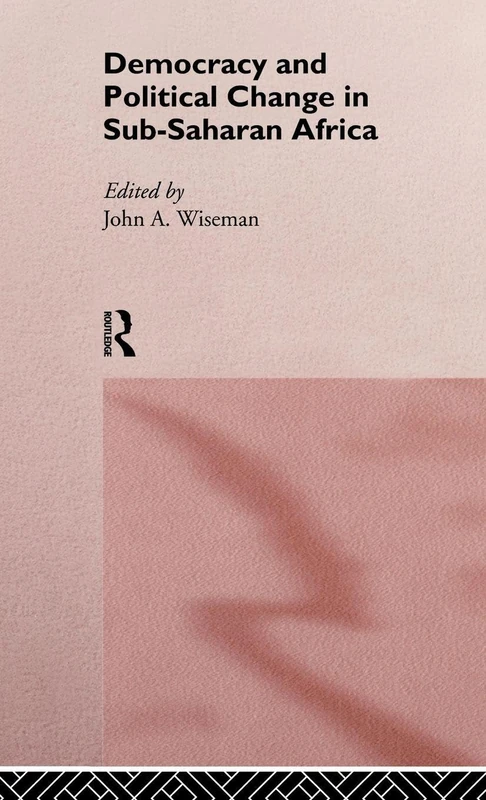 Democracy and Political Change in Sub-Saharan Africa

Edited by
John A. Wiseman

ROUTLEDGE